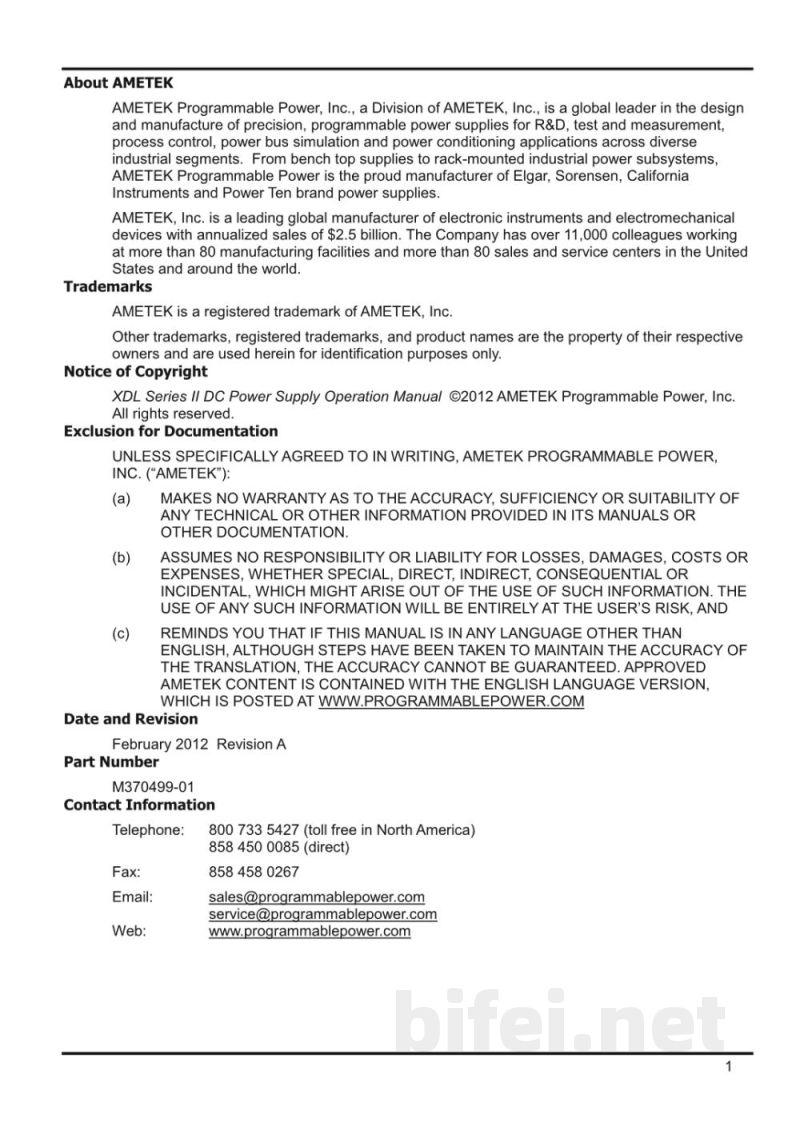 About AMETEK

AMETEK Programmable Power, Inc., a Division of AMETEK, Inc., is a global leader in the design and manufacture of precision, programmable power supplies for R&D, test and measurement, process control, power bus simulation and power conditioning applications across diverse industrial segments. From bench top supplies to rack-mounted industrial power subsystems, AMETEK Programmable Power is the proud manufacturer of Elgar, Sorensen, California Instruments and Power Ten brand power supplies.

AMETEK, Inc. is a leading global manufacturer of electronic instruments and electromechanical devices with annualized sales of $2.5 billion. The Company has over 11,000 colleagues working at more than 80 manufacturing facilities and more than 80 sales and service centers in the United States and around the world.

Trademarks

AMETEK is a registered trademark of AMETEK, Inc.

Other trademarks, registered trademarks, and product names are the property of their respective owners and are used herein for identification purposes only.

Notice of Copyright

XDL Series II DC Power Supply Operation Manual ©2012 AMETEK Programmable Power, Inc. All rights reserved.

Exclusion for Documentation

UNLESS SPECIFICALLY AGREED TO IN WRITING, AMETEK PROGRAMMABLE POWER, INC. ("AMETEK"):

(a) MAKES NO WARRANTY AS TO THE ACCURACY, SUFFICIENCY OR SUITABILITY OF ANY TECHNICAL OR OTHER INFORMATION PROVIDED IN ITS MANUALS OR OTHER DOCUMENTATION.

(b) ASSUMES NO RESPONSIBILITY OR LIABILITY FOR LOSSES, DAMAGES, COSTS OR EXPENSES, WHETHER SPECIAL, DIRECT, INDIRECT, CONSEQUENTIAL OR INCIDENTAL, WHICH MIGHT ARISE OUT OF THE USE OF SUCH INFORMATION. THE USE OF ANY SUCH INFORMATION WILL BE ENTIRELY AT THE USER'S RISK, AND

(c) REMINDS YOU THAT IF THIS MANUAL IS IN ANY LANGUAGE OTHER THAN ENGLISH, ALTHOUGH STEPS HAVE BEEN TAKEN TO MAINTAIN THE ACCURACY OF THE TRANSLATION, THE ACCURACY CANNOT BE GUARANTEED. APPROVED AMETEK CONTENT IS CONTAINED WITH THE ENGLISH LANGUAGE VERSION, WHICH IS POSTED AT WWW.PROGRAMMABLEPOWER.COM

Date and Revision

February 2012 Revision A

Part Number

M370499-01

Contact Information

Telephone: 800 733 5427 (toll free in North America)
858 450 0085 (direct)

Fax: 858 458 0267

Email: sales@programmablepower.com
service@programmablepower.com

Web: www.programmablepower.com

1

bifei.net